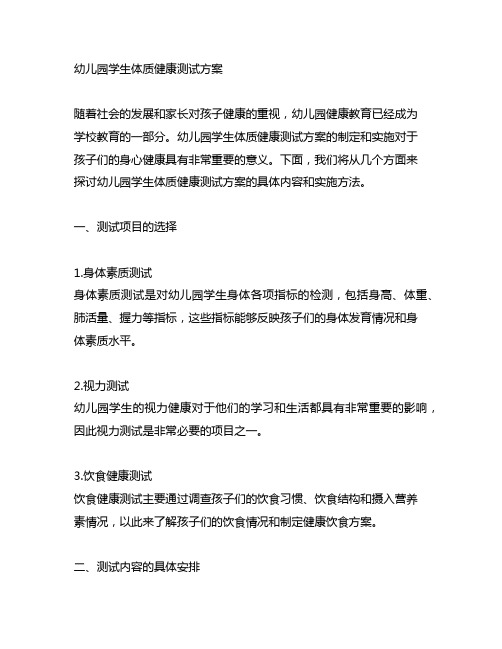 幼儿园学生体质健康测试方案

随着社会的发展和家长对孩子健康的重视，幼儿园健康教育已经成为学校教育的一部分。幼儿园学生体质健康测试方案的制定和实施对于孩子们的身心健康具有非常重要的意义。下面，我们将从几个方面来探讨幼儿园学生体质健康测试方案的具体内容和实施方法。

一、测试项目的选择

1.身体素质测试
身体素质测试是对幼儿园学生身体各项指标的检测，包括身高、体重、肺活量、握力等指标，这些指标能够反映孩子们的身体发育情况和身体素质水平。

2.视力测试
幼儿园学生的视力健康对于他们的学习和生活都具有非常重要的影响，因此视力测试是非常必要的项目之一。

3.饮食健康测试
饮食健康测试主要通过调查孩子们的饮食习惯、饮食结构和摄入营养素情况，以此来了解孩子们的饮食情况和制定健康饮食方案。

二、测试内容的具体安排